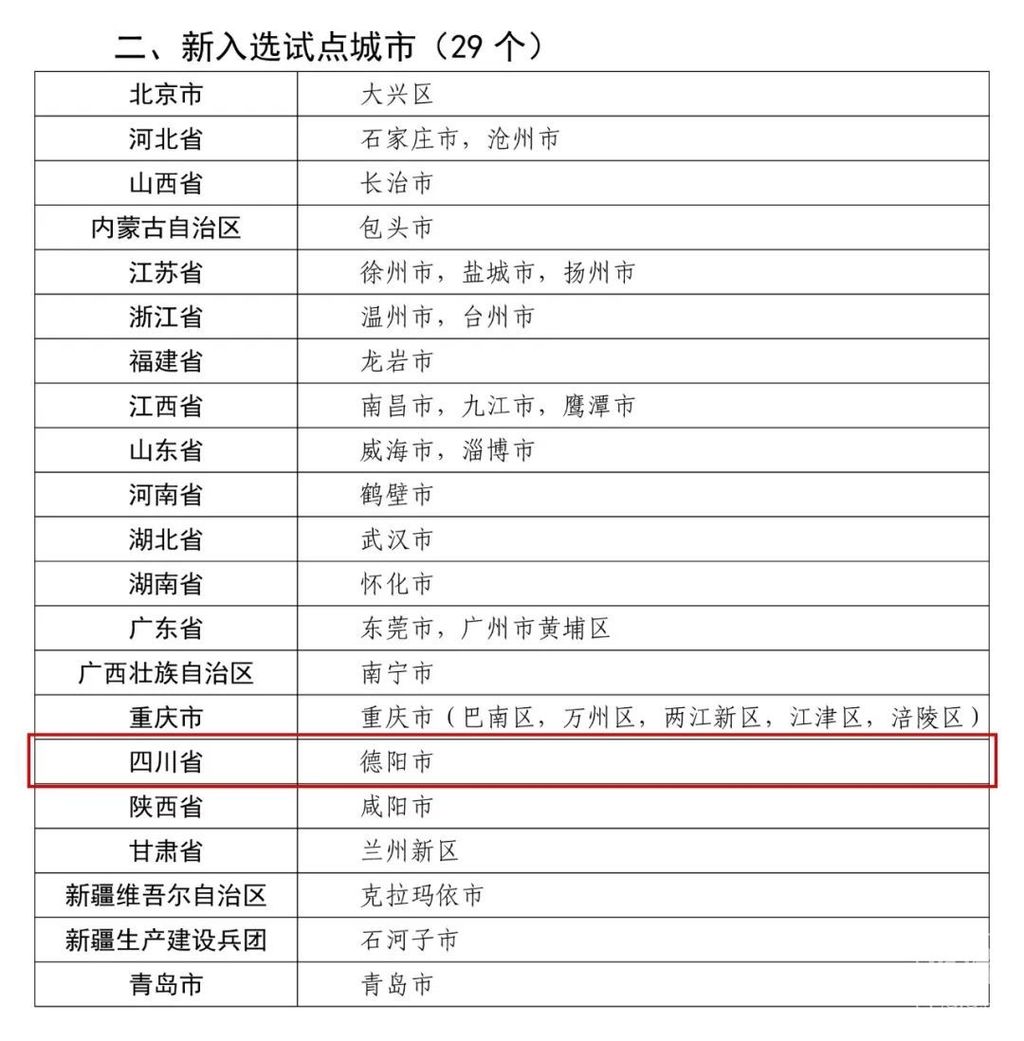 二、新入选试点城市（29个）

| 北京市 | 大兴区 |
|---|---|
| 河北省 | 石家庄市，沧州市 |
| 山西省 | 长治市 |
| 内蒙古自治区 | 包头市 |
| 江苏省 | 徐州市，盐城市，扬州市 |
| 浙江省 | 温州市，台州市 |
| 福建省 | 龙岩市 |
| 江西省 | 南昌市，九江市，鹰潭市 |
| 山东省 | 威海市，淄博市 |
| 河南省 | 鹤壁市 |
| 湖北省 | 武汉市 |
| 湖南省 | 怀化市 |
| 广东省 | 东莞市，广州市黄埔区 |
| 广西壮族自治区 | 南宁市 |
| 重庆市 | 重庆市（巴南区，万州区，两江新区，江津区，涪陵区） |
| 四川省 | 德阳市 |
| 陕西省 | 咸阳市 |
| 甘肃省 | 兰州新区 |
| 新疆维吾尔自治区 | 克拉玛依市 |
| 新疆生产建设兵团 | 石河子市 |
| 青岛市 | 青岛市 |